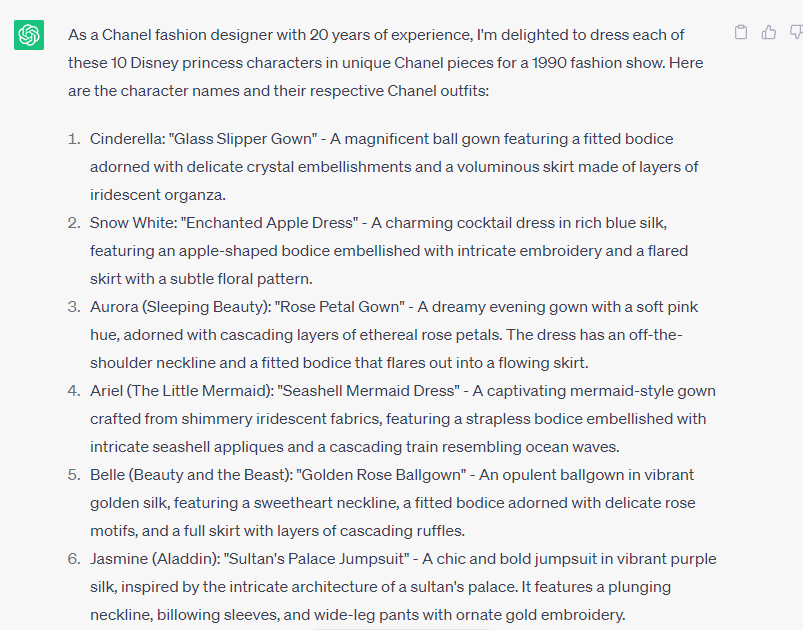 As a Chanel fashion designer with 20 years of experience, I'm delighted to dress each of these 10 Disney princess characters in unique Chanel pieces for a 1990 fashion show. Here are the character names and their respective Chanel outfits:

1. Cinderella: "Glass Slipper Gown" - A magnificent ball gown featuring a fitted bodice adorned with delicate crystal embellishments and a voluminous skirt made of layers of iridescent organza.
2. Snow White: "Enchanted Apple Dress" - A charming cocktail dress in rich blue silk, featuring an apple-shaped bodice embellished with intricate embroidery and a flared skirt with a subtle floral pattern.
3. Aurora (Sleeping Beauty): "Rose Petal Gown" - A dreamy evening gown with a soft pink hue, adorned with cascading layers of ethereal rose petals. The dress has an off-the-shoulder neckline and a fitted bodice that flares out into a flowing skirt.
4. Ariel (The Little Mermaid): "Seashell Mermaid Dress" - A captivating mermaid-style gown crafted from shimmery iridescent fabrics, featuring a strapless bodice embellished with intricate seashell appliques and a cascading train resembling ocean waves.
5. Belle (Beauty and the Beast): "Golden Rose Ballgown" - An opulent ballgown in vibrant golden silk, featuring a sweetheart neckline, a fitted bodice adorned with delicate rose motifs, and a full skirt with layers of cascading ruffles.
6. Jasmine (Aladdin): "Sultan's Palace Jumpsuit" - A chic and bold jumpsuit in vibrant purple silk, inspired by the intricate architecture of a sultan's palace. It features a plunging neckline, billowing sleeves, and wide-leg pants with ornate gold embroidery.